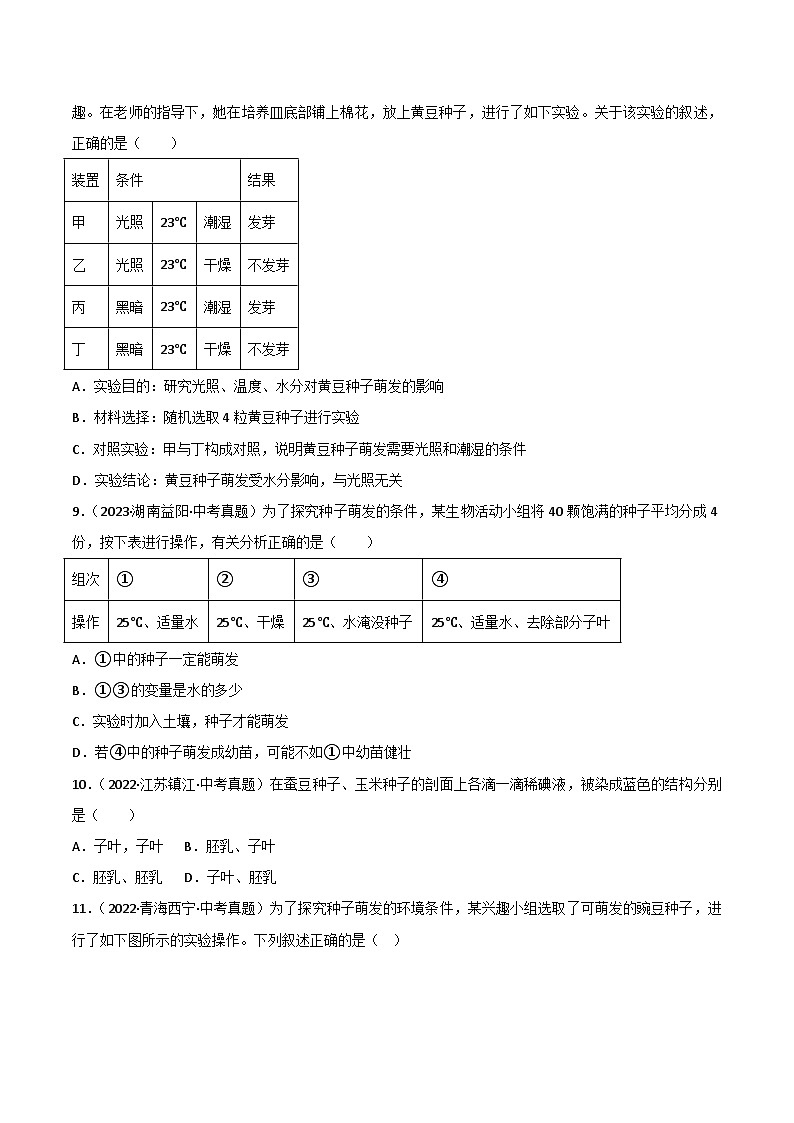 趣。在老师的指导下，她在培养皿底部铺上棉花，放上黄豆种子，进行了如下实验。关于该实验的叙述，正确的是（　　）

| 装置 | 条件 | | | 结果 |
|---|---|---|---|---|
| 甲 | 光照 | 23℃ | 潮湿 | 发芽 |
| 乙 | 光照 | 23℃ | 干燥 | 不发芽 |
| 丙 | 黑暗 | 23℃ | 潮湿 | 发芽 |
| 丁 | 黑暗 | 23℃ | 干燥 | 不发芽 |

A．实验目的：研究光照、温度、水分对黄豆种子萌发的影响

B．材料选择：随机选取 4 粒黄豆种子进行实验

C．对照实验：甲与丁构成对照，说明黄豆种子萌发需要光照和潮湿的条件

D．实验结论：黄豆种子萌发受水分影响，与光照无关

9．（2023·湖南益阳·中考真题）为了探究种子萌发的条件，某生物活动小组将 40 颗饱满的种子平均分成 4 份，按下表进行操作，有关分析正确的是（　　）

| 组次 | ① | ② | ③ | ④ |
|---|---|---|---|---|
| 操作 | 25℃、适量水 | 25℃、干燥 | 25℃、水淹没种子 | 25℃、适量水、去除部分子叶 |

A．①中的种子一定能萌发

B．①③的变量是水的多少

C．实验时加入土壤，种子才能萌发

D．若④中的种子萌发成幼苗，可能不如①中幼苗健壮

10．（2022·江苏镇江·中考真题）在蚕豆种子、玉米种子的剖面上各滴一滴稀碘液，被染成蓝色的结构分别是（　　）

A．子叶，子叶　　B．胚乳、子叶

C．胚乳、胚乳　　D．子叶、胚乳

11．（2022·青海西宁·中考真题）为了探究种子萌发的环境条件，某兴趣小组选取了可萌发的豌豆种子，进行了如下图所示的实验操作。下列叙述正确的是（　）